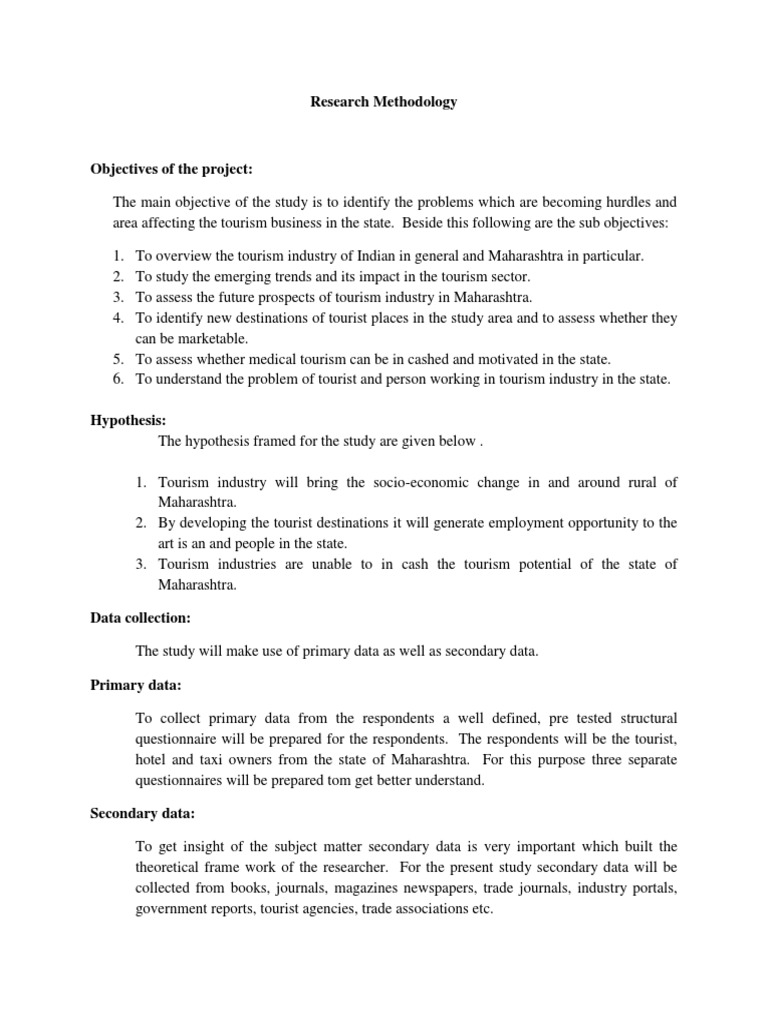 Research Methodology

Objectives of the project:

The main objective of the study is to identify the problems which are becoming hurdles and area affecting the tourism business in the state. Beside this following are the sub objectives:

1. To overview the tourism industry of Indian in general and Maharashtra in particular.
2. To study the emerging trends and its impact in the tourism sector.
3. To assess the future prospects of tourism industry in Maharashtra.
4. To identify new destinations of tourist places in the study area and to assess whether they can be marketable.
5. To assess whether medical tourism can be in cashed and motivated in the state.
6. To understand the problem of tourist and person working in tourism industry in the state.

Hypothesis:

The hypothesis framed for the study are given below .

1. Tourism industry will bring the socio-economic change in and around rural of Maharashtra.
2. By developing the tourist destinations it will generate employment opportunity to the art is an and people in the state.
3. Tourism industries are unable to in cash the tourism potential of the state of Maharashtra.

Data collection:

The study will make use of primary data as well as secondary data.

Primary data:

To collect primary data from the respondents a well defined, pre tested structural questionnaire will be prepared for the respondents. The respondents will be the tourist, hotel and taxi owners from the state of Maharashtra. For this purpose three separate questionnaires will be prepared tom get better understand.

Secondary data:

To get insight of the subject matter secondary data is very important which built the theoretical frame work of the researcher. For the present study secondary data will be collected from books, journals, magazines newspapers, trade journals, industry portals, government reports, tourist agencies, trade associations etc.